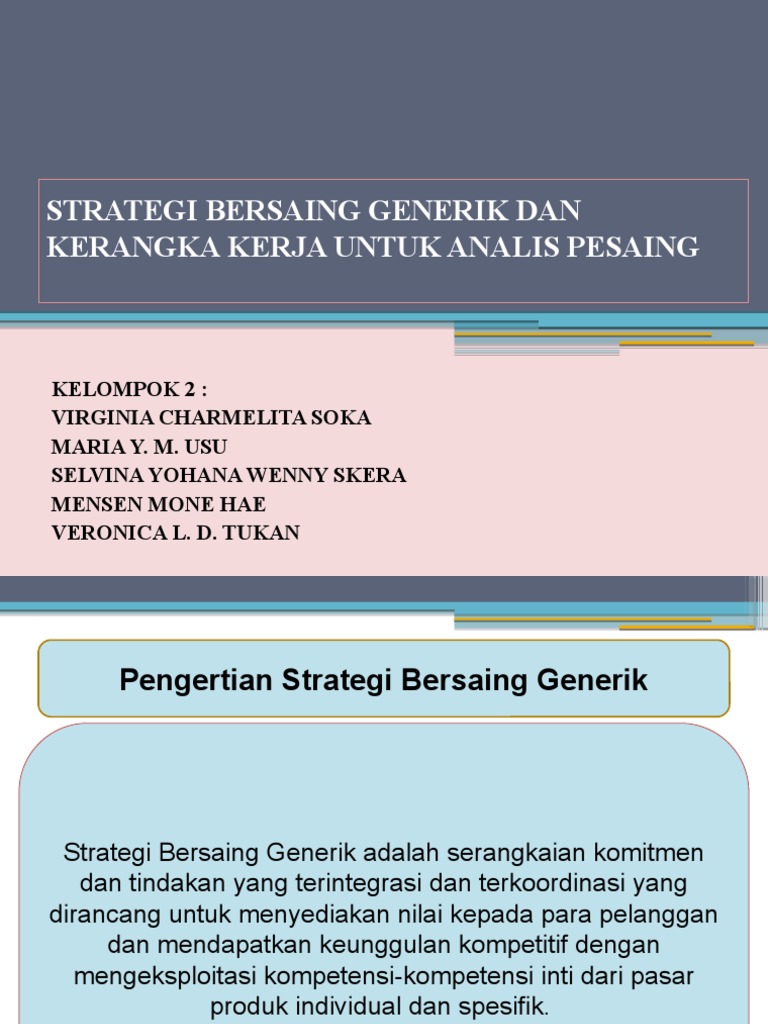 STRATEGI BERSAING GENERIK DAN KERANGKA KERJA UNTUK ANALIS PESAING

KELOMPOK 2 :
VIRGINIA CHARMELITA SOKA
MARIA Y. M. USU
SELVINA YOHANA WENNY SKERA
MENSEN MONE HAE
VERONICA L. D. TUKAN

Pengertian Strategi Bersaing Generik

Strategi Bersaing Generik adalah serangkaian komitmen dan tindakan yang terintegrasi dan terkoordinasi yang dirancang untuk menyediakan nilai kepada para pelanggan dan mendapatkan keunggulan kompetitif dengan mengeksploitasi kompetensi-kompetensi inti dari pasar produk individual dan spesifik.